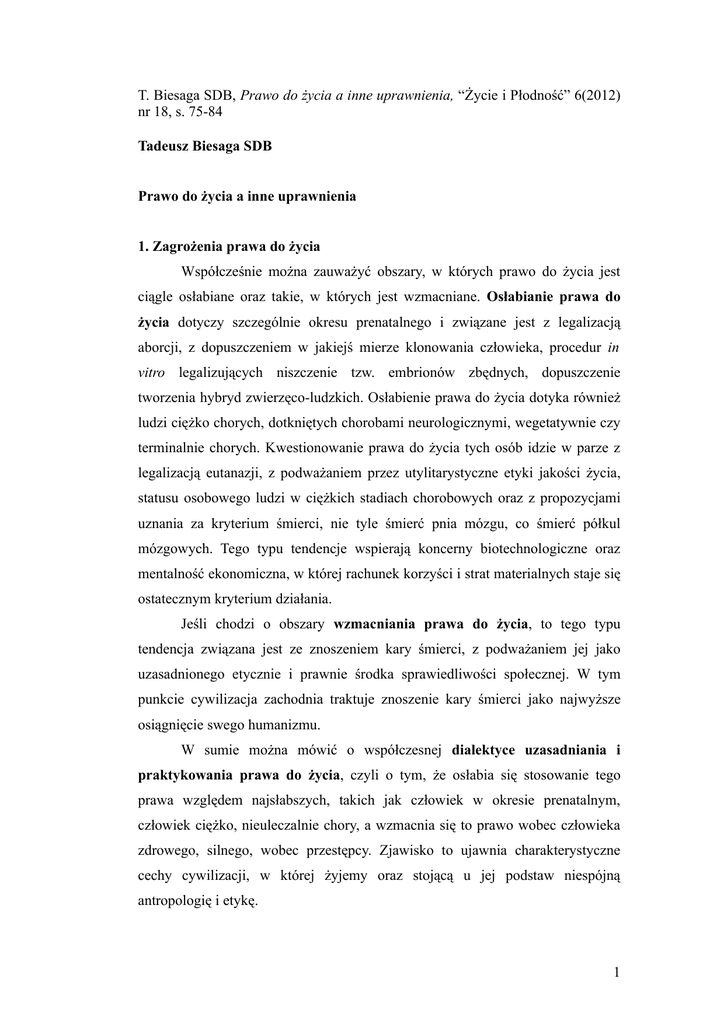 T. Biesaga SDB, Prawo do życia a inne uprawnienia, “Życie i Płodność” 6(2012) nr 18, s. 75-84

Tadeusz Biesaga SDB

Prawo do życia a inne uprawnienia

1. Zagrożenia prawa do życia

Współcześnie można zauważyć obszary, w których prawo do życia jest ciągle osłabiane oraz takie, w których jest wzmacniane. Osłabianie prawa do życia dotyczy szczególnie okresu prenatalnego i związane jest z legalizacją aborcji, z dopuszczeniem w jakiejś mierze klonowania człowieka, procedur in vitro legalizujących niszczenie tzw. embrionów zbędnych, dopuszczenie tworzenia hybryd zwierzęco-ludzkich. Osłabienie prawa do życia dotyka również ludzi ciężko chorych, dotkniętych chorobami neurologicznymi, wegetatywnie czy terminalnie chorych. Kwestionowanie prawa do życia tych osób idzie w parze z legalizacją eutanazji, z podważaniem przez utylitarystyczne etyki jakości życia, statusu osobowego ludzi w ciężkich stadiach chorobowych oraz z propozycjami uznania za kryterium śmierci, nie tyle śmierć pnia mózgu, co śmierć półkul mózgowych. Tego typu tendencje wspierają koncerny biotechnologiczne oraz mentalność ekonomiczna, w której rachunek korzyści i strat materialnych staje się ostatecznym kryterium działania.

Jeśli chodzi o obszary wzmacniania prawa do życia, to tego typu tendencja związana jest ze znoszeniem kary śmierci, z podważaniem jej jako uzasadnionego etycznie i prawnie środka sprawiedliwości społecznej. W tym punkcie cywilizacja zachodnia traktuje znoszenie kary śmierci jako najwyższe osiągnięcie swego humanizmu.

W sumie można mówić o współczesnej dialektyce uzasadniania i praktykowania prawa do życia, czyli o tym, że osłabia się stosowanie tego prawa względem najsłabszych, takich jak człowiek w okresie prenatalnym, człowiek ciężko, nieuleczalnie chory, a wzmacnia się to prawo wobec człowieka zdrowego, silnego, wobec przestępcy. Zjawisko to ujawnia charakterystyczne cechy cywilizacji, w której żyjemy oraz stojącą u jej podstaw niespójną antropologię i etykę.

1